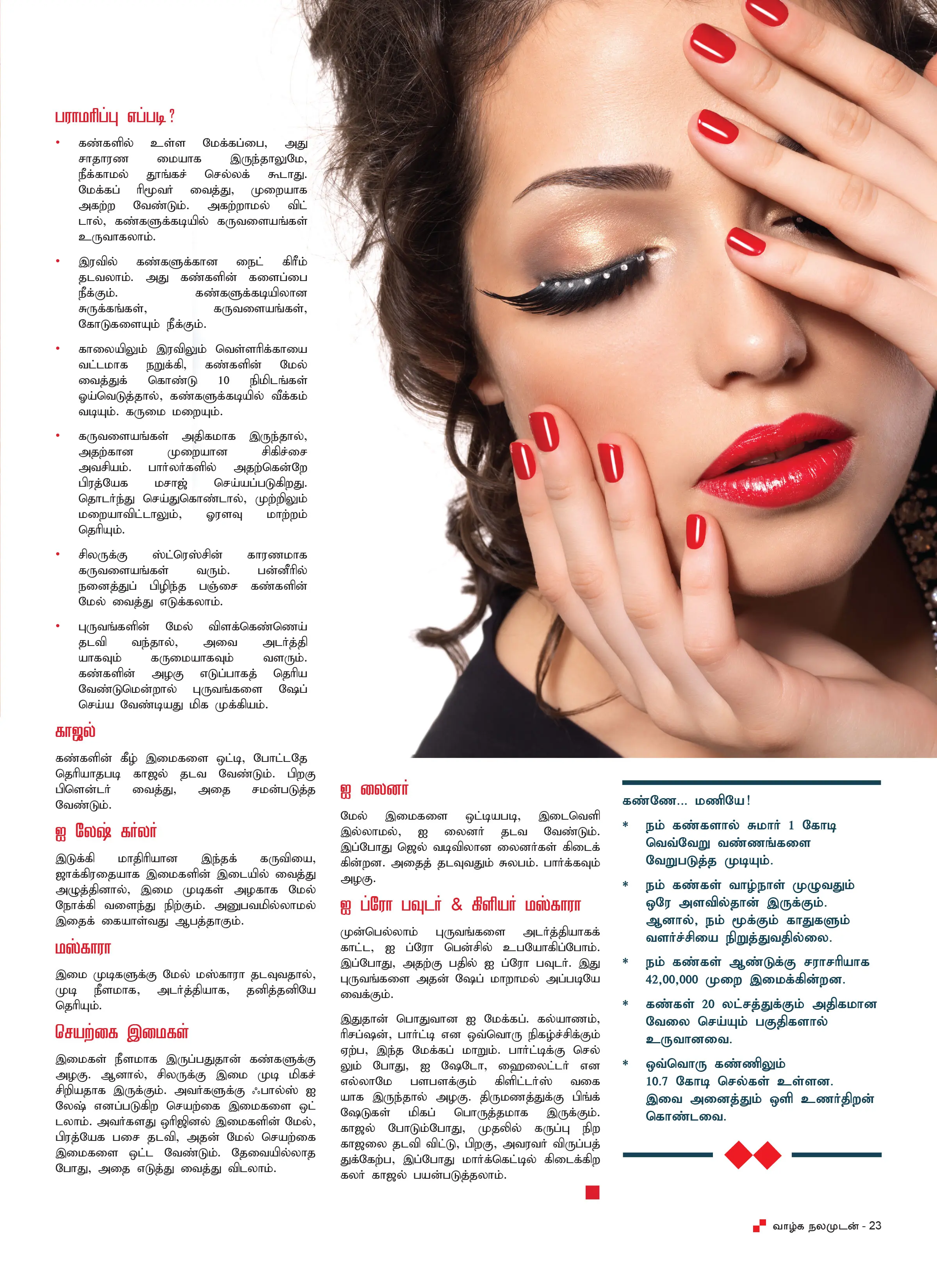 பராமரிப்பு எப்படி?

• கண்களில் உள்ள மேக்கப்பை, அது சாதாரண மையாக இருந்தாலுமே, நீக்காமல் தூங்கச் செல்லக் கூடாது. மேக்கப் ரிமூவர் வைத்து, முறையாக அகற்ற வேண்டும். அகற்றாமல் விட்டால், கண்களுக்கடியில் கருவளையங்கள் உருவாகலாம்.

• இரவில் கண்களுக்கான நைட் கிரீம் தடவலாம். அது கண்களின் களைப்பை நீக்கும். கண்களுக்கடியிலான சுருக்கங்கள், கருவளையங்கள், கோடுகளையும் நீக்கும்.

• காலையிலும் இரவிலும் வெள்ளரிக்காயை வட்டமாக நறுக்கி, கண்களின் மேல் வைத்துக் கொண்டு 10 நிமிடங்கள் ஓய்வெடுத்தால், கண்களுக்கடியில் வீக்கம் வடியும். கருமை மறையும்.

• கருவளையங்கள் அதிகமாக இருந்தால், அதற்கான முறையான சிகிச்சை அவசியம். பார்லர்களில் அதற்கென்றே பிரத்யேக மசாஜ் செய்யப்படுகிறது. தொடர்ந்து செய்துகொண்டால், முற்றிலும் மறையாவிட்டாலும், ஓரளவு மாற்றம் தெரியும்.

• சிலருக்கு ஸ்ட்ரெஸ்சின் காரணமாக கருவளையங்கள் வரும். பன்னீரில் நனைத்துப் பிழிந்த பஞ்சை கண்களின் மேல் வைத்து எடுக்கலாம்.

• புருவங்களின் மேல் விளக்கெண்ணெய் தடவி வந்தால், அவை அடர்த்தியாகவும் கருமையாகவும் வளரும். கண்களின் அழகு எடுப்பாகத் தெரிய வேண்டுமென்றால் புருவங்களை ஷேப் செய்ய வேண்டியது மிக முக்கியம்.

காஜல்

கண்களின் கீழ் இமைகளை ஒட்டி, போட்டதே தெரியாதபடி காஜல் தடவ வேண்டும். பிறகு பிளென்டர் வைத்து, அதை சமன்படுத்த வேண்டும்.

ஐ லேஷ் கர்லர்

இடுக்கி மாதிரியான இந்தக் கருவியை, ஜாக்கிரதையாக இமைகளின் இடையில் வைத்து அழுத்தினால், இமை முடிகள் அழகாக மேல் நோக்கி வளைந்து நிற்கும். அனுபவமில்லாமல் இதைக் கையாள்வது ஆபத்தாகும்.

மஸ்காரா

இமை முடிகளுக்கு மேல் மஸ்காரா தடவுவதால், முடி நீளமாக, அடர்த்தியாக, தனித்தனியே தெரியும்.

செயற்கை இமைகள்

இமைகள் நீளமாக இருப்பதுதான் கண்களுக்கு அழகு. ஆனால், சிலருக்கு இமை முடி மிகச் சிறியதாக இருக்கும். அவர்களுக்கு ஃபால்ஸ் ஐ லேஷ் எனப்படுகிற செயற்கை இமைகளை ஒட்டலாம். அவர்களது ஒரிஜினல் இமைகளின் மேல், பிரத்யேக பசை தடவி, அதன் மேல் செயற்கை இமைகளை ஒட்ட வேண்டும். தேவையில்லாத போது, அதை எடுத்து வைத்து விடலாம்.

ஐ லைனர்

மேல் இமைகளை ஒட்டியபடி, இடைவெளி இல்லாமல், ஐ லைனர் தடவ வேண்டும். இப்போது ஜெல் வடிவிலான லைனர்கள் கிடைக்கின்றன. அதைத் தடவுவதும் சுலபம். பார்க்கவும் அழகு.

ஐ ப்ரோ பவுடர் & கிளியர் மஸ்காரா

முன்பெல்லாம் புருவங்களை அடர்த்தியாகக் காட்ட, ஐ ப்ரோ பென்சில் உபயோகிப்போம். இப்போது, அதற்கு பதில் ஐ ப்ரோ பவுடர். இது புருவங்களை அதன் ஷேப் மாறாமல் அப்படியே வைக்கும்.

இதுதான் பொதுவான ஐ மேக்கப். கல்யாணம், ரிசப்ஷன், பார்ட்டி என ஒவ்வொரு நிகழ்ச்சிக்கும் ஏற்ப, இந்த மேக்கப் மாறும். பார்ட்டிக்கு செல்லும் போது, ஐ ஷேடோ, ஹைலைட்டர் என எல்லாமே பளபளக்கும் கிளிட்டர்ஸ் வகையாக இருந்தால் அழகு. திருமணத்துக்கு பிங்க் ஷேடுகள் மிகப் பொருத்தமாக இருக்கும். காஜல் போடும்போது, முதலில் கருப்பு நிற காஜலை தடவி விட்டு, பிறகு, அவரவர் விருப்பத்துக்கேற்ப, இப்போது மார்க்கெட்டில் கிடைக்கிற கலர் காஜல் பயன்படுத்தலாம்.

கண்ணே... மணியே!

* நம் கண்களால் சுமார் 1 கோடி வெவ்வேறு வண்ணங்களை வேறுபடுத்த முடியும்.

* நம் கண்கள் வாழ்நாள் முழுவதும் ஒரே அளவில்தான் இருக்கும். ஆனால், நம் மூக்கும் காதுகளும் வளர்ச்சியை நிறுத்துவதில்லை.

* நம் கண்கள் ஆண்டுக்கு சராசரியாக 42,00,000 முறை இமைக்கின்றன.

* கண்கள் 20 லட்சத்துக்கும் அதிகமான வேலை செய்யும் பகுதிகளால் உருவானவை.

* ஒவ்வொரு கண்ணிலும் 10.7 கோடி செல்கள் உள்ளன. இவை அனைத்தும் ஒளி உணர்திறன் கொண்டவை.

வாழ்க நலமுடன் - 23